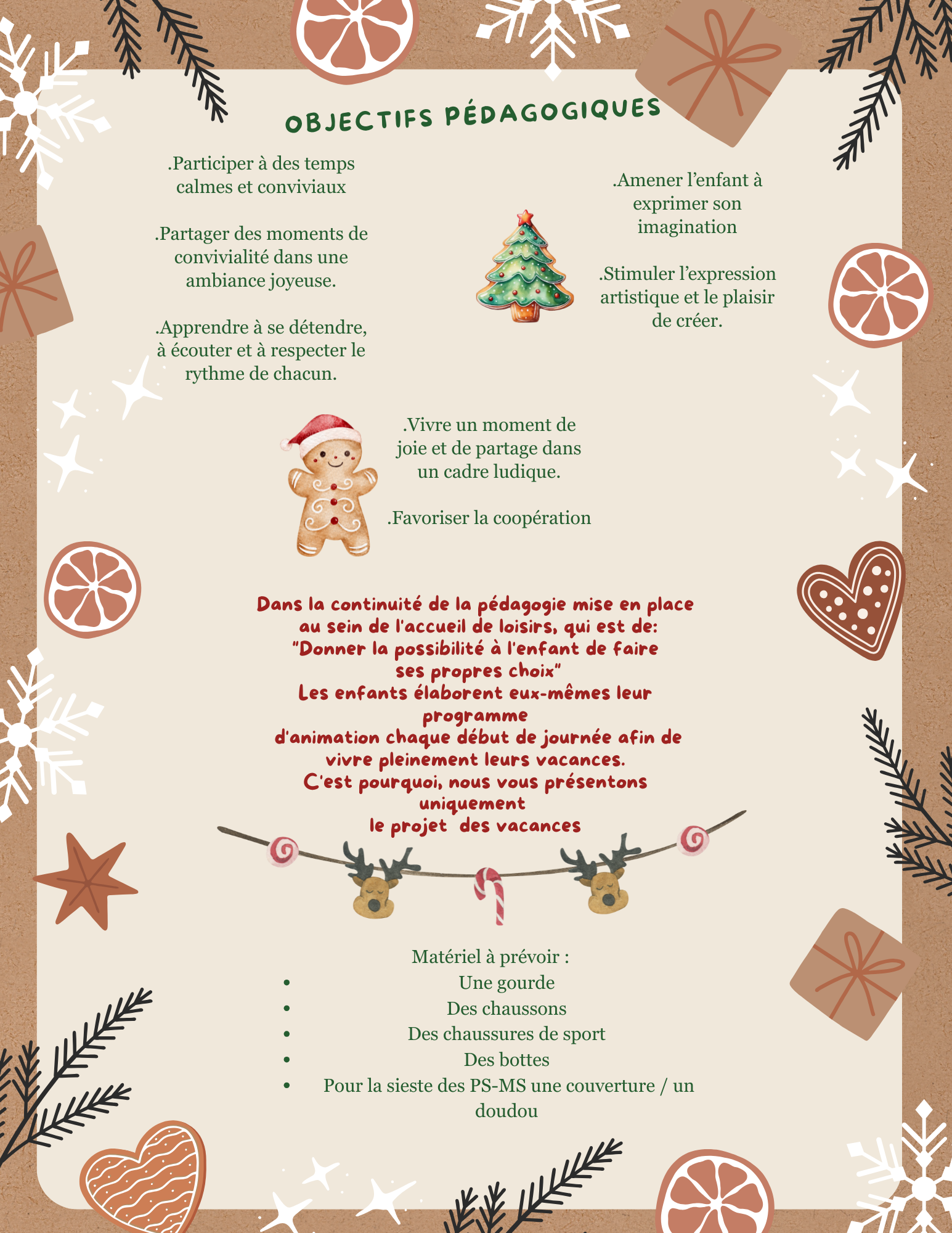 OBJECTIFS PÉDAGOGIQUES

.Participer à des temps calmes et conviviaux

.Partager des moments de convivialité dans une ambiance joyeuse.

.Apprendre à se détendre, à écouter et à respecter le rythme de chacun.

.Amener l'enfant à exprimer son imagination

.Stimuler l'expression artistique et le plaisir de créer.

.Vivre un moment de joie et de partage dans un cadre ludique.

.Favoriser la coopération

Dans la continuité de la pédagogie mise en place au sein de l'accueil de loisirs, qui est de:
"Donner la possibilité à l'enfant de faire ses propres choix"
Les enfants élaborent eux-mêmes leur programme
d'animation chaque début de journée afin de vivre pleinement leurs vacances.
C'est pourquoi, nous vous présentons uniquement
le projet des vacances

Matériel à prévoir :
• Une gourde
• Des chaussons
• Des chaussures de sport
• Des bottes
• Pour la sieste des PS-MS une couverture / un doudou